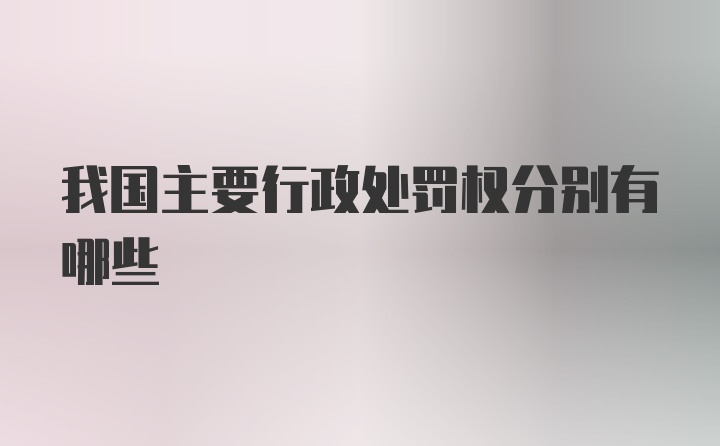 我国主要行政处罚权分别有哪些